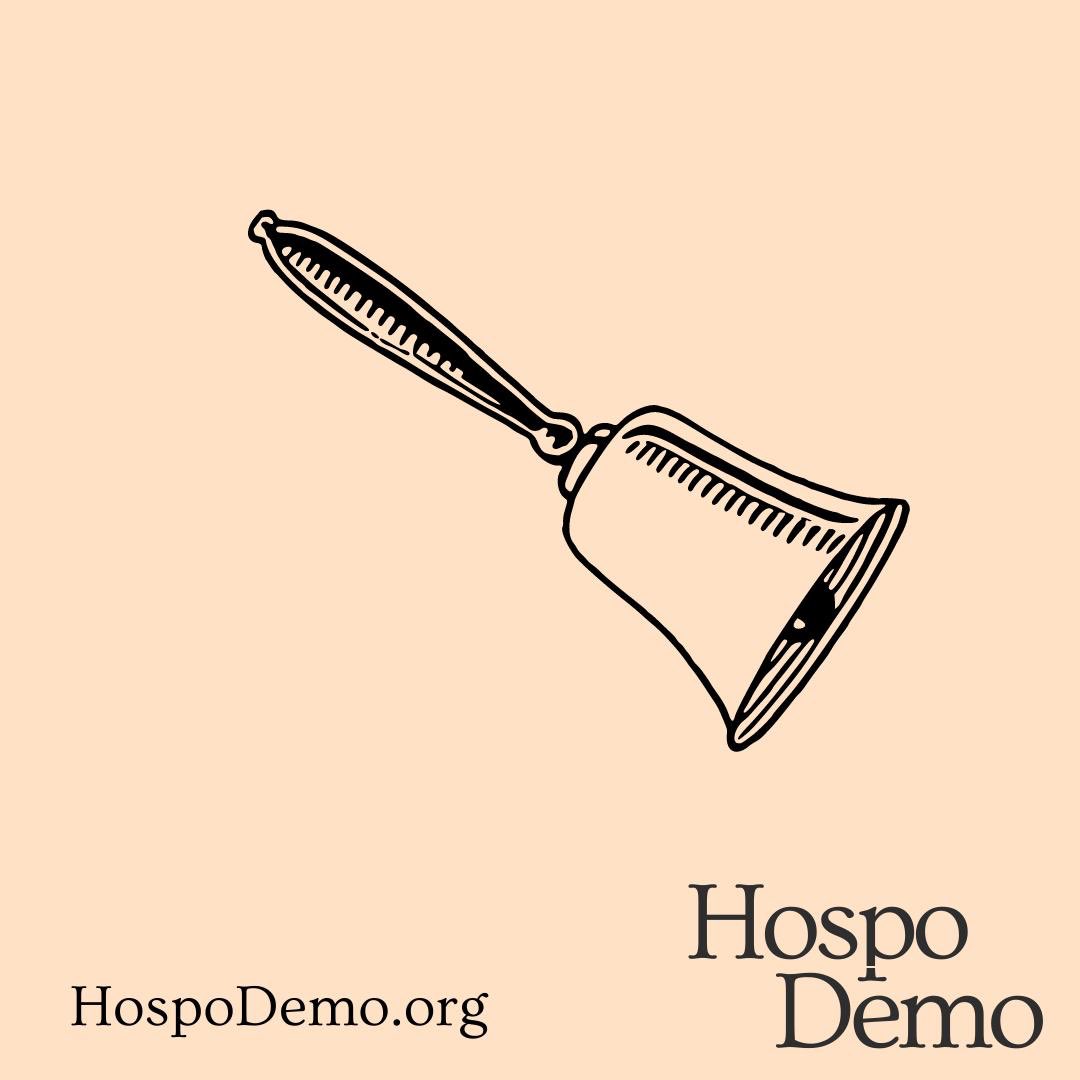 HospoDemo.org

Hospo
Demo